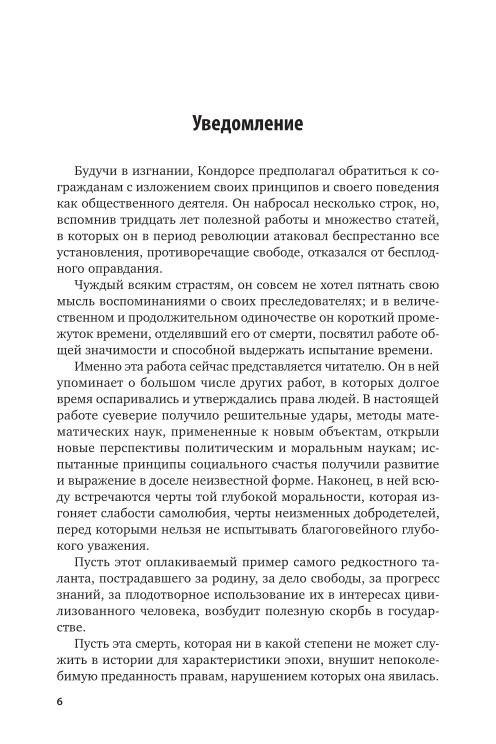 Уведомление

Будучи в изгнании, Кондорсе предполагал обратиться к согражданам с изложением своих принципов и своего поведения как общественного деятеля. Он набросал несколько строк, но, вспомнив тридцать лет полезной работы и множество статей, в которых он в период революции атаковал беспрестанно все установления, противоречащие свободе, отказался от бесплодного оправдания.

Чуждый всяким страстям, он совсем не хотел пятнать свою мысль воспоминаниями о своих преследователях; и в величественном и продолжительном одиночестве он короткий промежуток времени, отделявший его от смерти, посвятил работе общей значимости и способной выдержать испытание времени.

Именно эта работа сейчас представляется читателю. Он в ней упоминает о большом числе других работ, в которых долгое время оспаривались и утверждались права людей. В настоящей работе суеверие получило решительные удары, методы математических наук, примененные к новым объектам, открыли новые перспективы политическим и моральным наукам; испытанные принципы социального счастья получили развитие и выражение в доселе неизвестной форме. Наконец, в ней всюду встречаются черты той глубокой моральности, которая изгоняет слабости самолюбия, черты неизменных добродетелей, перед которыми нельзя не испытывать благоговейного глубокого уважения.

Пусть этот оплакиваемый пример самого редкостного таланта, пострадавшего за родину, за дело свободы, за прогресс знаний, за плодотворное использование их в интересах цивилизованного человека, возбудит полезную скорбь в государстве.

Пусть эта смерть, которая ни в какой степени не может служить в истории для характеристики эпохи, внушит непоколебимую преданность правам, нарушением которых она явилась.

6